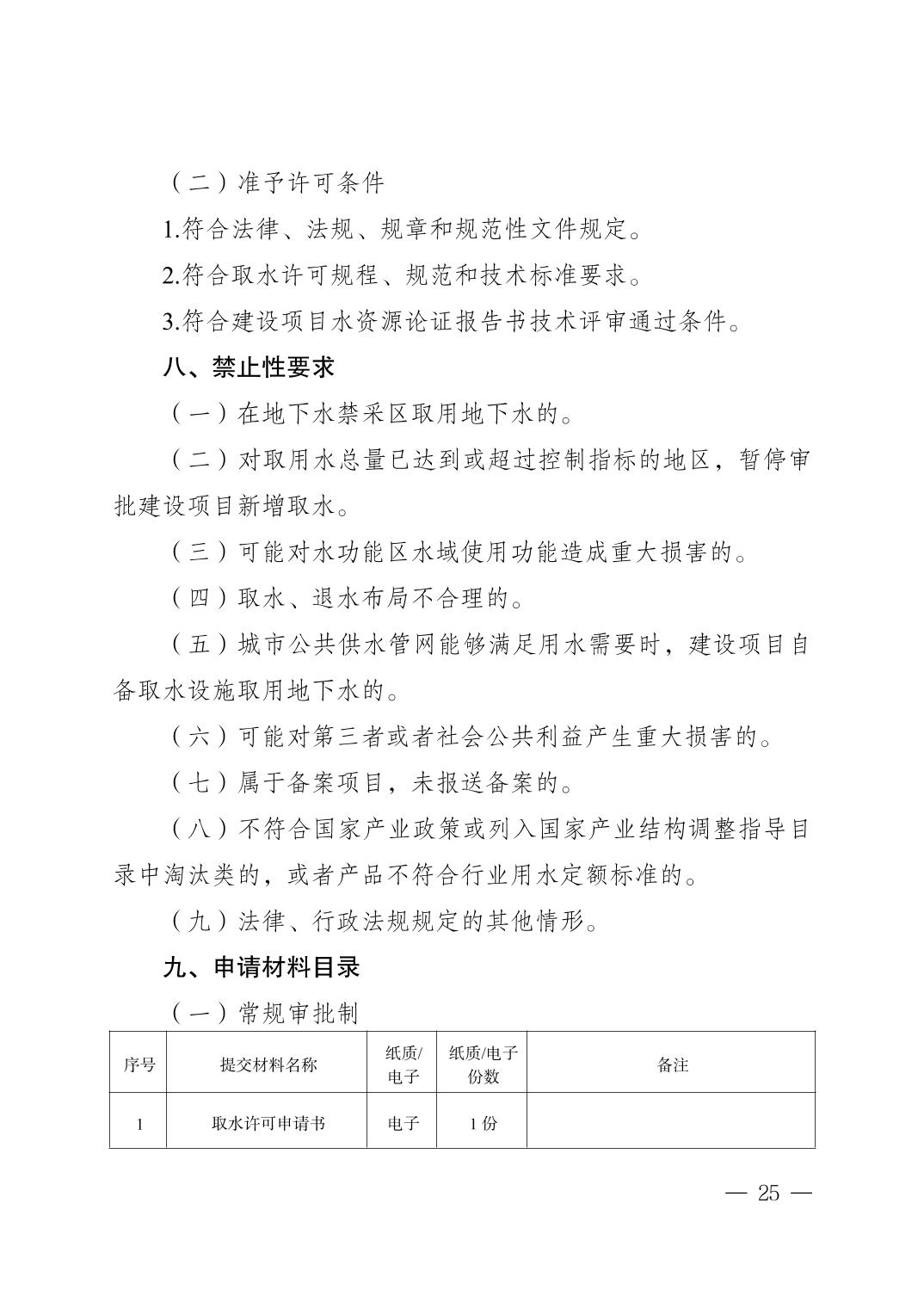 （二）准予许可条件

1.符合法律、法规、规章和规范性文件规定。

2.符合取水许可规程、规范和技术标准要求。

3.符合建设项目水资源论证报告书技术评审通过条件。

八、禁止性要求

（一）在地下水禁采区取用地下水的。

（二）对取用水总量已达到或超过控制指标的地区，暂停审批建设项目新增取水。

（三）可能对水功能区水域使用功能造成重大损害的。

（四）取水、退水布局不合理的。

（五）城市公共供水管网能够满足用水需要时，建设项目自备取水设施取用地下水的。

（六）可能对第三者或者社会公共利益产生重大损害的。

（七）属于备案项目，未报送备案的。

（八）不符合国家产业政策或列入国家产业结构调整指导目录中淘汰类的，或者产品不符合行业用水定额标准的。

（九）法律、行政法规规定的其他情形。

九、申请材料目录

（一）常规审批制

| 序号 | 提交材料名称 | 纸质/电子 | 纸质/电子份数 | 备注 |
|---|---|---|---|---|
| 1 | 取水许可申请书 | 电子 | 1份 | |

— 25 —